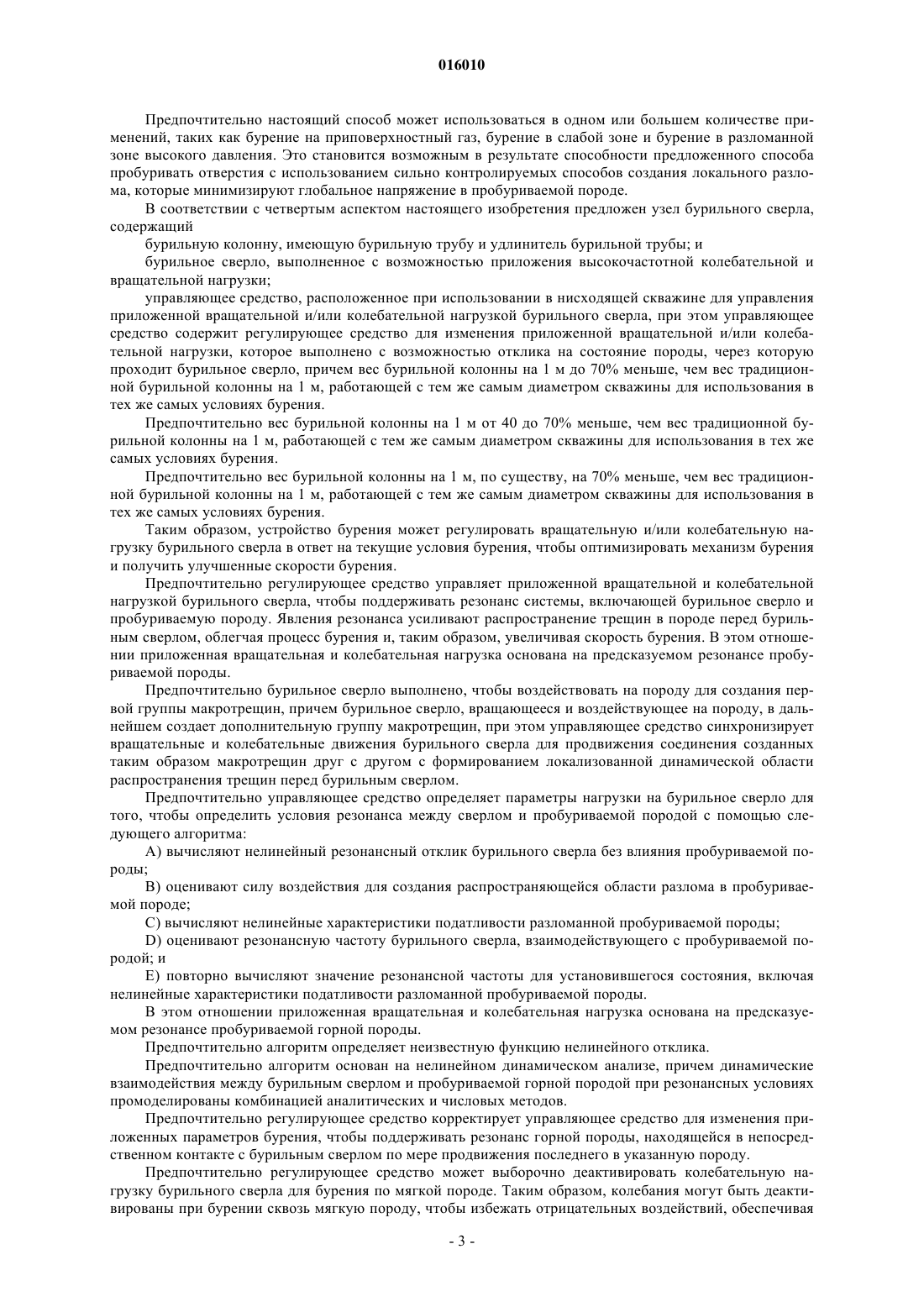 016010

Предпочтительно настоящий способ может использоваться в одном или большем количестве применений, таких как бурение на приповерхностный газ, бурение в слабой зоне и бурение в разломанной зоне высокого давления. Это становится возможным в результате способности предложенного способа пробуривать отверстия с использованием сильно контролируемых способов создания локального разлома, которые минимизируют глобальное напряжение в пробуриваемой породе.

В соответствии с четвертым аспектом настоящего изобретения предложен узел бурильного сверла, содержащий

бурильную колонну, имеющую бурильную трубу и удлинитель бурильной трубы; и

бурильное сверло, выполненное с возможностью приложения высокочастотной колебательной и вращательной нагрузки;

управляющее средство, расположенное при использовании в нисходящей скважине для управления приложенной вращательной и/или колебательной нагрузкой бурильного сверла, при этом управляющее средство содержит регулирующее средство для изменения приложенной вращательной и/или колебательной нагрузки, которое выполнено с возможностью отклика на состояние породы, через которую проходит бурильное сверло, причем вес бурильной колонны на 1 м до 70% меньше, чем вес традиционной бурильной колонны на 1 м, работающей с тем же самым диаметром скважины для использования в тех же самых условиях бурения.

Предпочтительно вес бурильной колонны на 1 м от 40 до 70% меньше, чем вес традиционной бурильной колонны на 1 м, работающей с тем же самым диаметром скважины для использования в тех же самых условиях бурения.

Предпочтительно вес бурильной колонны на 1 м, по существу, на 70% меньше, чем вес традиционной бурильной колонны на 1 м, работающей с тем же самым диаметром скважины для использования в тех же самых условиях бурения.

Таким образом, устройство бурения может регулировать вращательную и/или колебательную нагрузку бурильного сверла в ответ на текущие условия бурения, чтобы оптимизировать механизм бурения и получить улучшенные скорости бурения.

Предпочтительно регулирующее средство управляет приложенной вращательной и колебательной нагрузкой бурильного сверла, чтобы поддерживать резонанс системы, включающей бурильное сверло и пробуриваемую породу. Явления резонанса усиливают распространение трещин в породе перед бурильным сверлом, облегчая процесс бурения и, таким образом, увеличивая скорость бурения. В этом отношении приложенная вращательная и колебательная нагрузка основана на предсказуемом резонансе пробуриваемой породы.

Предпочтительно бурильное сверло выполнено, чтобы воздействовать на породу для создания первой группы макротрещин, причем бурильное сверло, вращающееся и воздействующее на породу, в дальнейшем создает дополнительную группу макротрещин, при этом управляющее средство синхронизирует вращательные и колебательные движения бурильного сверла для продвижения соединения созданных таким образом макротрещин друг с другом с формированием локализованной динамической области распространения трещин перед бурильным сверлом.

Предпочтительно управляющее средство определяет параметры нагрузки на бурильное сверло для того, чтобы определить условия резонанса между сверлом и пробуриваемой породой с помощью следующего алгоритма:

A) вычисляют нелинейный резонансный отклик бурильного сверла без влияния пробуриваемой породы;

B) оценивают силу воздействия для создания распространяющейся области разлома в пробуриваемой породе;

C) вычисляют нелинейные характеристики податливости разломанной пробуриваемой породы;

D) оценивают резонансную частоту бурильного сверла, взаимодействующего с пробуриваемой породой; и

E) повторно вычисляют значение резонансной частоты для установившегося состояния, включая нелинейные характеристики податливости разломанной пробуриваемой породы.

В этом отношении приложенная вращательная и колебательная нагрузка основана на предсказуемом резонансе пробуриваемой горной породы.

Предпочтительно алгоритм определяет неизвестную функцию нелинейного отклика.

Предпочтительно алгоритм основан на нелинейном динамическом анализе, причем динамические взаимодействия между бурильным сверлом и пробуриваемой горной породой при резонансных условиях промоделированы комбинацией аналитических и числовых методов.

Предпочтительно регулирующее средство корректирует управляющее средство для изменения приложенных параметров бурения, чтобы поддерживать резонанс горной породы, находящейся в непосредственном контакте с бурильным сверлом по мере продвижения последнего в указанную породу.

Предпочтительно регулирующее средство может выборочно деактивировать колебательную нагрузку бурильного сверла для бурения по мягкой породе. Таким образом, колебания могут быть деактивированы при бурении сквозь мягкую породу, чтобы избежать отрицательных воздействий, обеспечивая

- 3 -